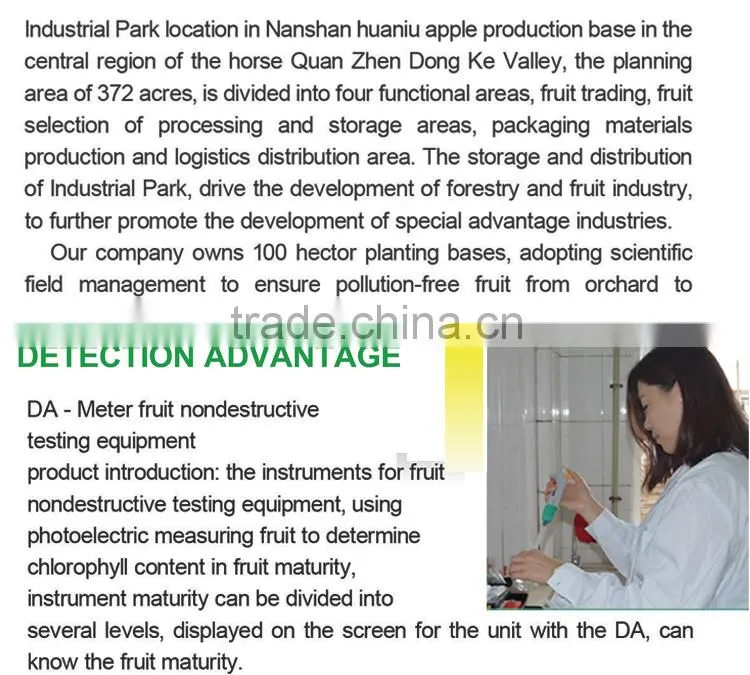 Industrial Park location in Nanshan huaniu apple production base in the central region of the horse Quan Zhen Dong Ke Valley, the planning area of 372 acres, is divided into four functional areas, fruit trading, fruit selection of processing and storage areas, packaging materials production and logistics distribution area. The storage and distribution of Industrial Park, drive the development of forestry and fruit industry, to further promote the development of special advantage industries.

Our company owns 100 hector planting bases, adopting scientific field management to ensure pollution-free fruit from orchard to

trade.china.cn

DETECTION ADVANTAGE

DA - Meter fruit nondestructive testing equipment
product introduction: the instruments for fruit nondestructive testing equipment, using photoelectric measuring fruit to determine chlorophyll content in fruit maturity, instrument maturity can be divided into several levels, displayed on the screen for the unit with the DA, can know the fruit maturity.